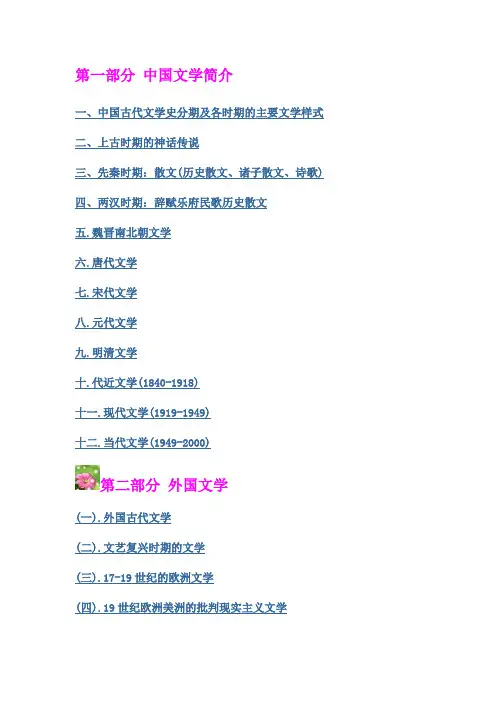 第一部分 中国文学简介

一、中国古代文学史分期及各时期的主要文学样式

二、上古时期的神话传说

三、先秦时期：散文(历史散文、诸子散文、诗歌)

四、两汉时期：辞赋乐府民歌历史散文

五.魏晋南北朝文学

六.唐代文学

七.宋代文学

八.元代文学

九.明清文学

十.代近文学(1840-1918)

十一.现代文学(1919-1949)

十二.当代文学(1949-2000)

第二部分 外国文学

(一).外国古代文学

(二).文艺复兴时期的文学

(三).17-19世纪的欧洲文学

(四).19世纪欧洲美洲的批判现实主义文学